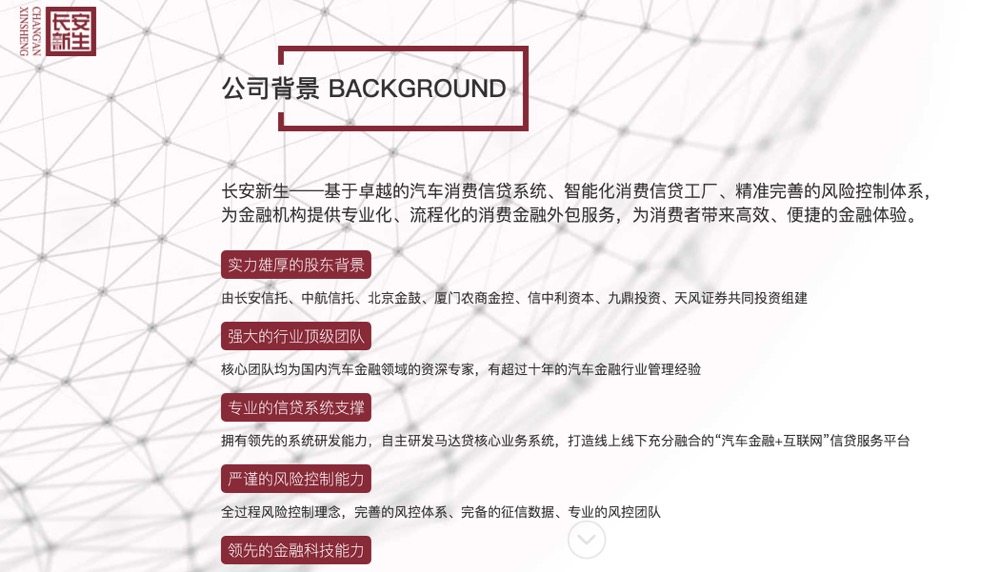 CHANGAN XINSHENG 长安新生

公司背景 BACKGROUND

长安新生——基于卓越的汽车消费信贷系统、智能化消费信贷工厂、精准完善的风险控制体系，为金融机构提供专业化、流程化的消费金融外包服务，为消费者带来高效、便捷的金融体验。

实力雄厚的股东背景

由长安信托、中航信托、北京金鼓、厦门农商金控、信中利资本、九鼎投资、天风证券共同投资组建

强大的行业顶级团队

核心团队均为国内汽车金融领域的资深专家，有超过十年的汽车金融行业管理经验

专业的信贷系统支撑

拥有领先的系统研发能力，自主研发马达贷核心业务系统，打造线上线下充分融合的“汽车金融+互联网”信贷服务平台

严谨的风险控制能力

全过程风险控制理念，完善的风控体系、完备的征信数据、专业的风控团队

领先的金融科技能力